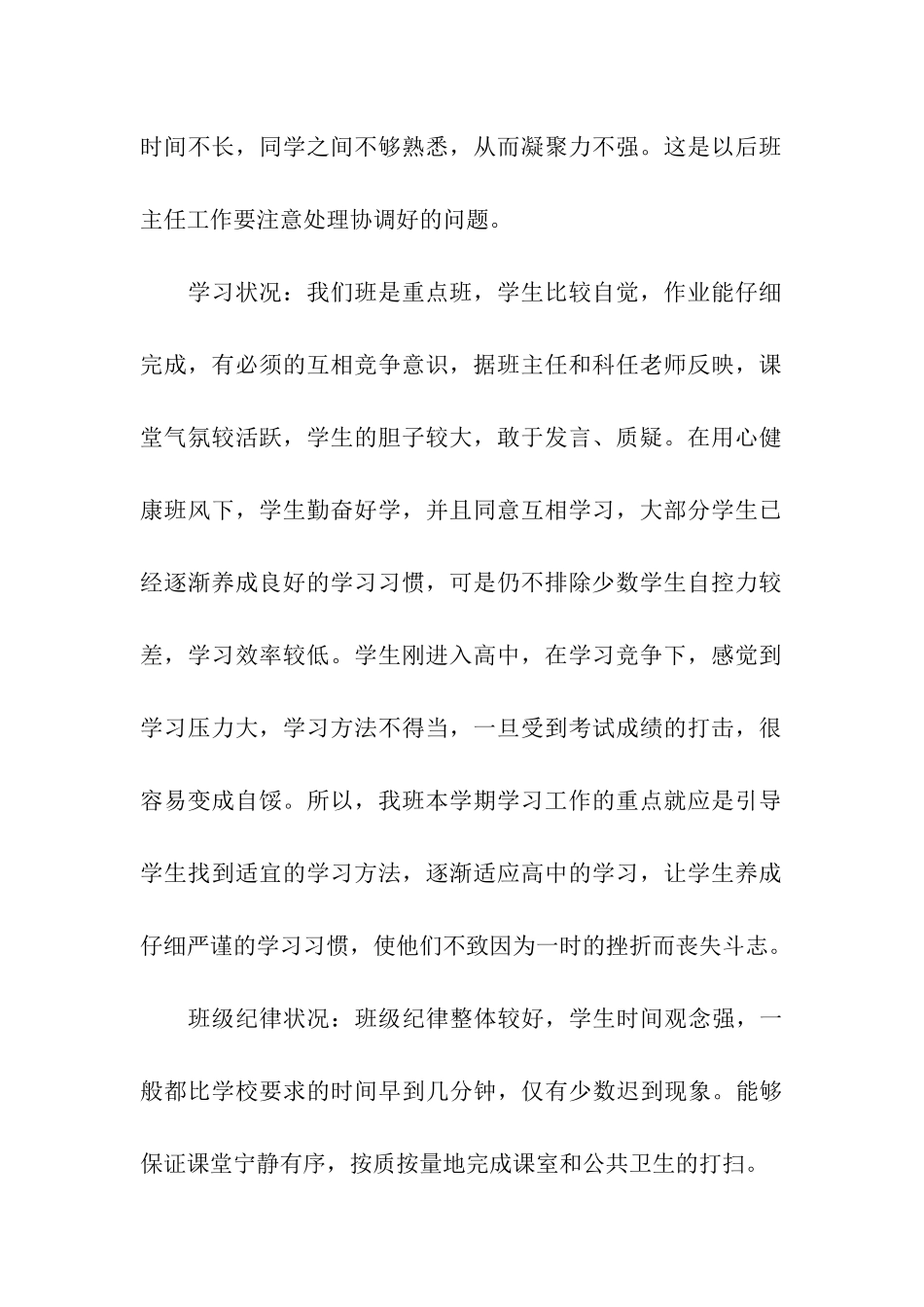 时间不长，同学之间不够熟悉，从而凝聚力不强。这是以后班主任工作要注意处理协调好的问题。

学习状况：我们班是重点班，学生比较自觉，作业能仔细完成，有必须的互相竞争意识，据班主任和科任老师反映，课堂气氛较活跃，学生的胆子较大，敢于发言、质疑。在用心健康班风下，学生勤奋好学，并且同意互相学习，大部分学生已经逐渐养成良好的学习习惯，可是仍不排除少数学生自控力较差，学习效率较低。学生刚进入高中，在学习竞争下，感觉到学习压力大，学习方法不得当，一旦受到考试成绩的打击，很容易变成自馁。所以，我班本学期学习工作的重点就应是引导学生找到适宜的学习方法，逐渐适应高中的学习，让学生养成仔细严谨的学习习惯，使他们不致因为一时的挫折而丧失斗志。

班级纪律状况：班级纪律整体较好，学生时间观念强，一般都比学校要求的时间早到几分钟，仅有少数迟到现象。能够保证课堂宁静有序，按质按量地完成课室和公共卫生的打扫。